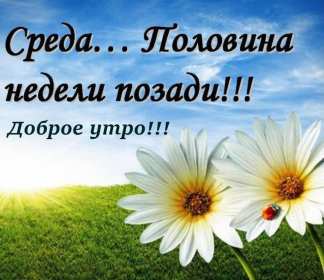 Среда... Половина недели позади!!!

Доброе утро!!!